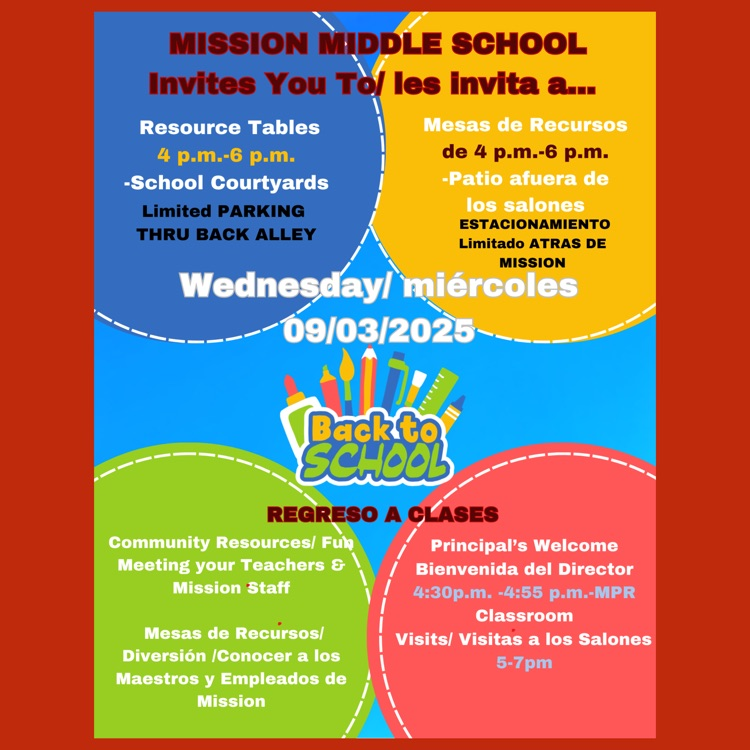 MISSION MIDDLE SCHOOL
Invites You To/ les invita a...

Resource Tables
4 p.m.-6 p.m.
-School Courtyards
Limited PARKING THRU BACK ALLEY

Mesas de Recursos
de 4 p.m.-6 p.m.
-Patio afuera de los salones
ESTACIONAMIENTO Limitado ATRAS DE MISSION

Wednesday/ miércoles
09/03/2025

Back to SCHOOL

REGRESO A CLASES

Community Resources/ Fun Meeting your Teachers & Mission Staff

Mesas de Recursos/ Diversión /Conocer a los Maestros y Empleados de Mission

Principal's Welcome
Bienvenida del Director
4:30p.m. -4:55 p.m.-MPR
Classroom
Visits/ Visitas a los Salones
5-7pm